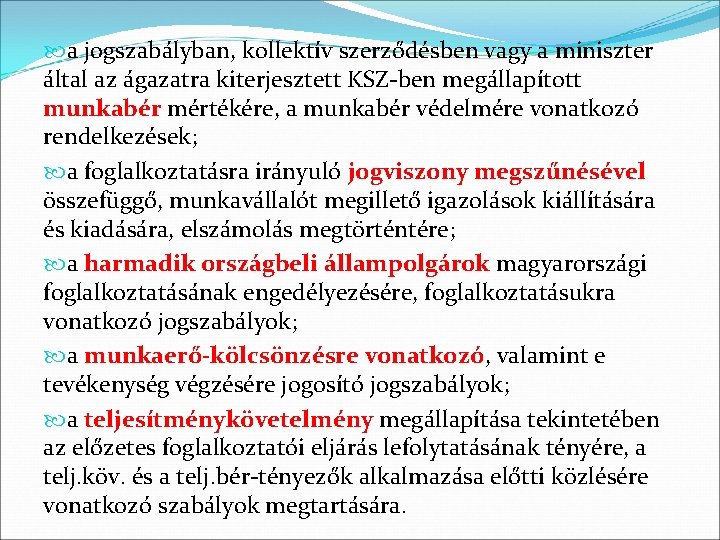 a jogszabályban, kollektív szerződésben vagy a miniszter által az ágazatra kiterjesztett KSZ-ben megállapított munkabér mértékére, a munkabér védelmére vonatkozó rendelkezések;

a foglalkoztatásra irányuló jogviszony megszűnésével összefüggő, munkavállalót megillető igazolások kiállítására és kiadására, elszámolás megtörténtére;

a harmadik országbeli állampolgárok magyarországi foglalkoztatásának engedélyezésére, foglalkoztatásukra vonatkozó jogszabályok;

a munkaerő-kölcsönzésre vonatkozó, valamint e tevékenység végzésére jogosító jogszabályok;

a teljesítménykövetelmény megállapítása tekintetében az előzetes foglalkoztatói eljárás lefolytatásának tényére, a telj.köv. és a telj.bér-tényezők alkalmazása előtti közlésére vonatkozó szabályok megtartására.